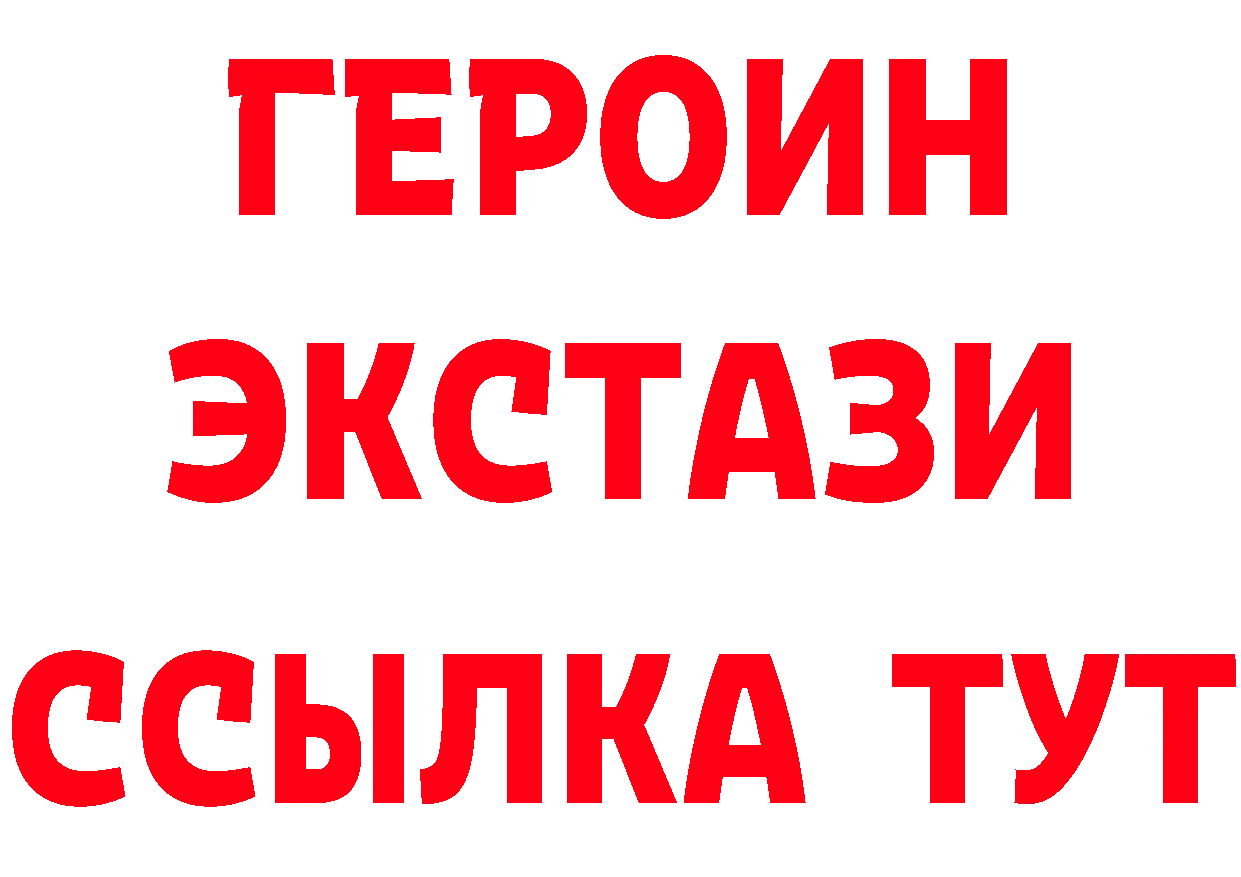 ГЕРОИН
ЭКСТАЗИ
ССЫЛКА ТУТ